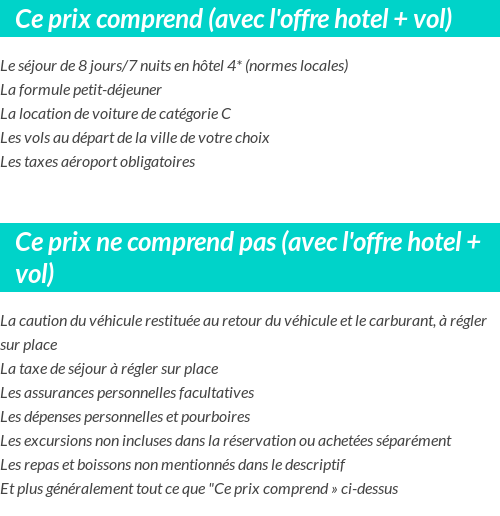 Ce prix comprend (avec l'offre hotel + vol)

Le séjour de 8 jours/7 nuits en hôtel 4* (normes locales)
La formule petit-déjeuner
La location de voiture de catégorie C
Les vols au départ de la ville de votre choix
Les taxes aéroport obligatoires

Ce prix ne comprend pas (avec l'offre hotel + vol)

La caution du véhicule restituée au retour du véhicule et le carburant, à régler sur place
La taxe de séjour à régler sur place
Les assurances personnelles facultatives
Les dépenses personnelles et pourboires
Les excursions non incluses dans la réservation ou achetées séparément
Les repas et boissons non mentionnés dans le descriptif
Et plus généralement tout ce que "Ce prix comprend » ci-dessus